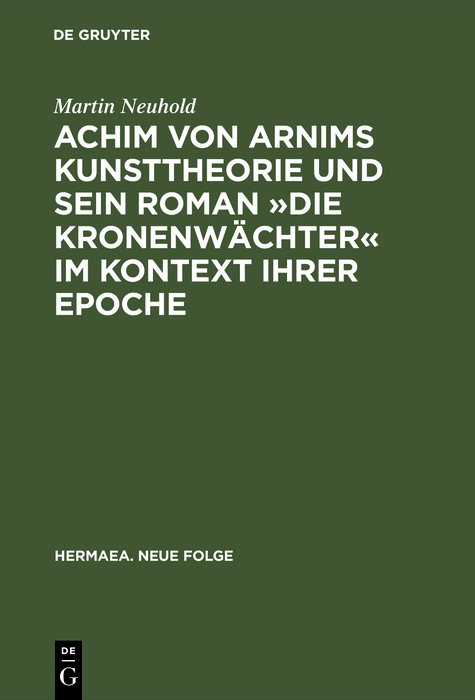 DE GRUYTER

Martin Neuhold

ACHIM VON ARNIMS KUNSTTHEORIE UND SEIN ROMAN »DIE KRONENWÄCHTER« IM KONTEXT IHRER EPOCHE

HERMAEA. NEUE FOLGE

DE
G